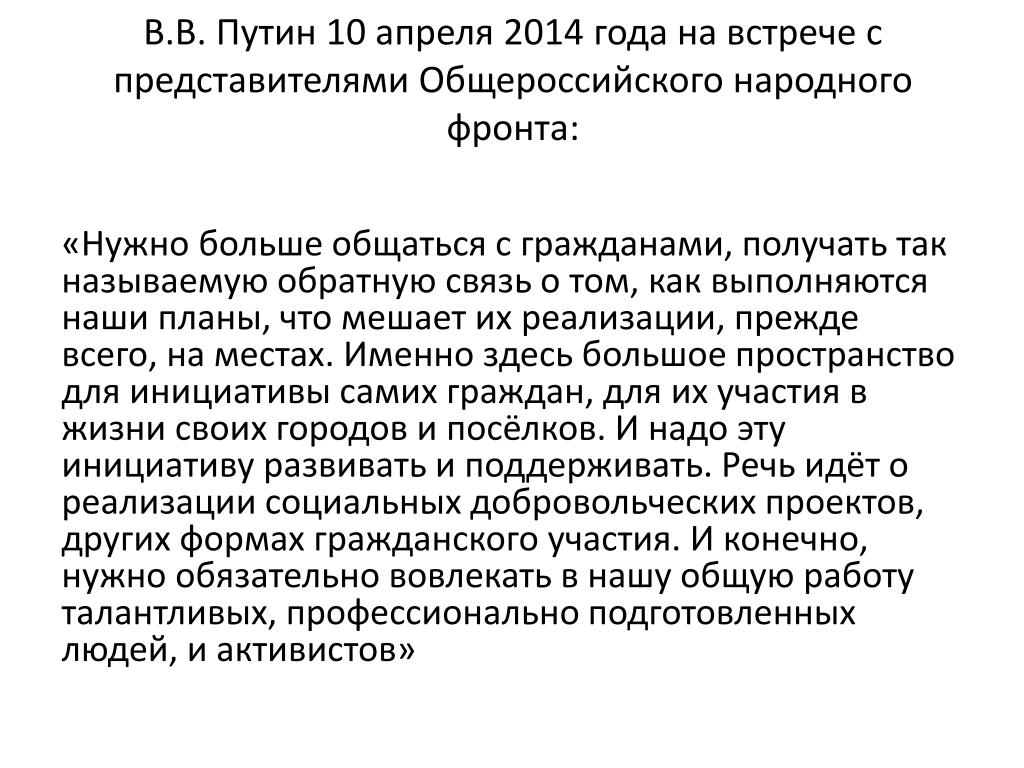 В.В. Путин 10 апреля 2014 года на встрече с представителями Общероссийского народного фронта:

«Нужно больше общаться с гражданами, получать так называемую обратную связь о том, как выполняются наши планы, что мешает их реализации, прежде всего, на местах. Именно здесь большое пространство для инициативы самих граждан, для их участия в жизни своих городов и посёлков. И надо эту инициативу развивать и поддерживать. Речь идёт о реализации социальных добровольческих проектов, других формах гражданского участия. И конечно, нужно обязательно вовлекать в нашу общую работу талантливых, профессионально подготовленных людей, и активистов»